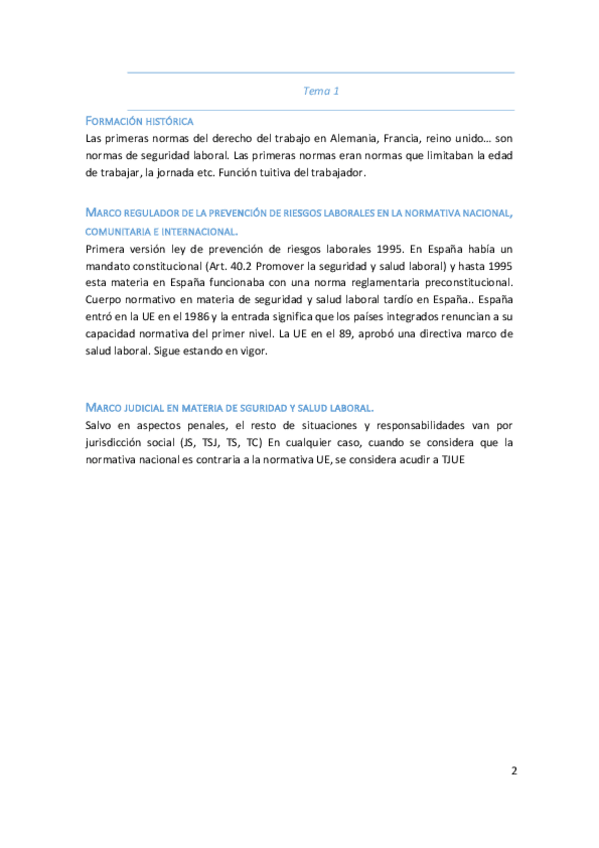 Tema 1

FORMACIÓN HISTÓRICA

Las primeras normas del derecho del trabajo en Alemania, Francia, reino unido… son normas de seguridad laboral. Las primeras normas eran normas que limitaban la edad de trabajar, la jornada etc. Función tuitiva del trabajador.

MARCO REGULADOR DE LA PREVENCIÓN DE RIESGOS LABORALES EN LA NORMATIVA NACIONAL, COMUNITARIA E INTERNACIONAL.

Primera versión ley de prevención de riesgos laborales 1995. En España había un mandato constitucional (Art. 40.2 Promover la seguridad y salud laboral) y hasta 1995 esta materia en España funcionaba con una norma reglamentaria preconstitucional. Cuerpo normativo en materia de seguridad y salud laboral tardío en España.. España entró en la UE en el 1986 y la entrada significa que los países integrados renuncian a su capacidad normativa del primer nivel. La UE en el 89, aprobó una directiva marco de salud laboral. Sigue estando en vigor.

MARCO JUDICIAL EN MATERIA DE SGURIDAD Y SALUD LABORAL.

Salvo en aspectos penales, el resto de situaciones y responsabilidades van por jurisdicción social (JS, TSJ, TS, TC) En cualquier caso, cuando se considera que la normativa nacional es contraria a la normativa UE, se considera acudir a TJUE

2